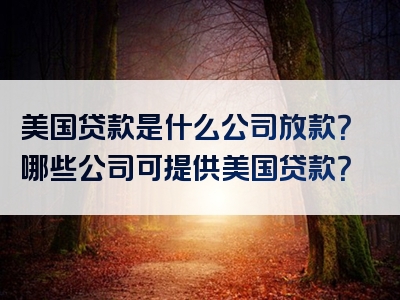 美国贷款是什么公司放款？
哪些公司可提供美国贷款？